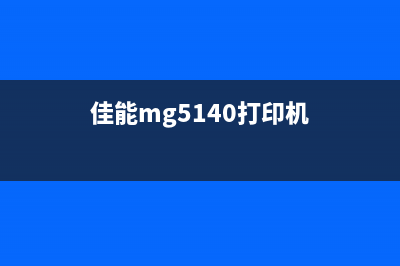 佳能mg5140打印机